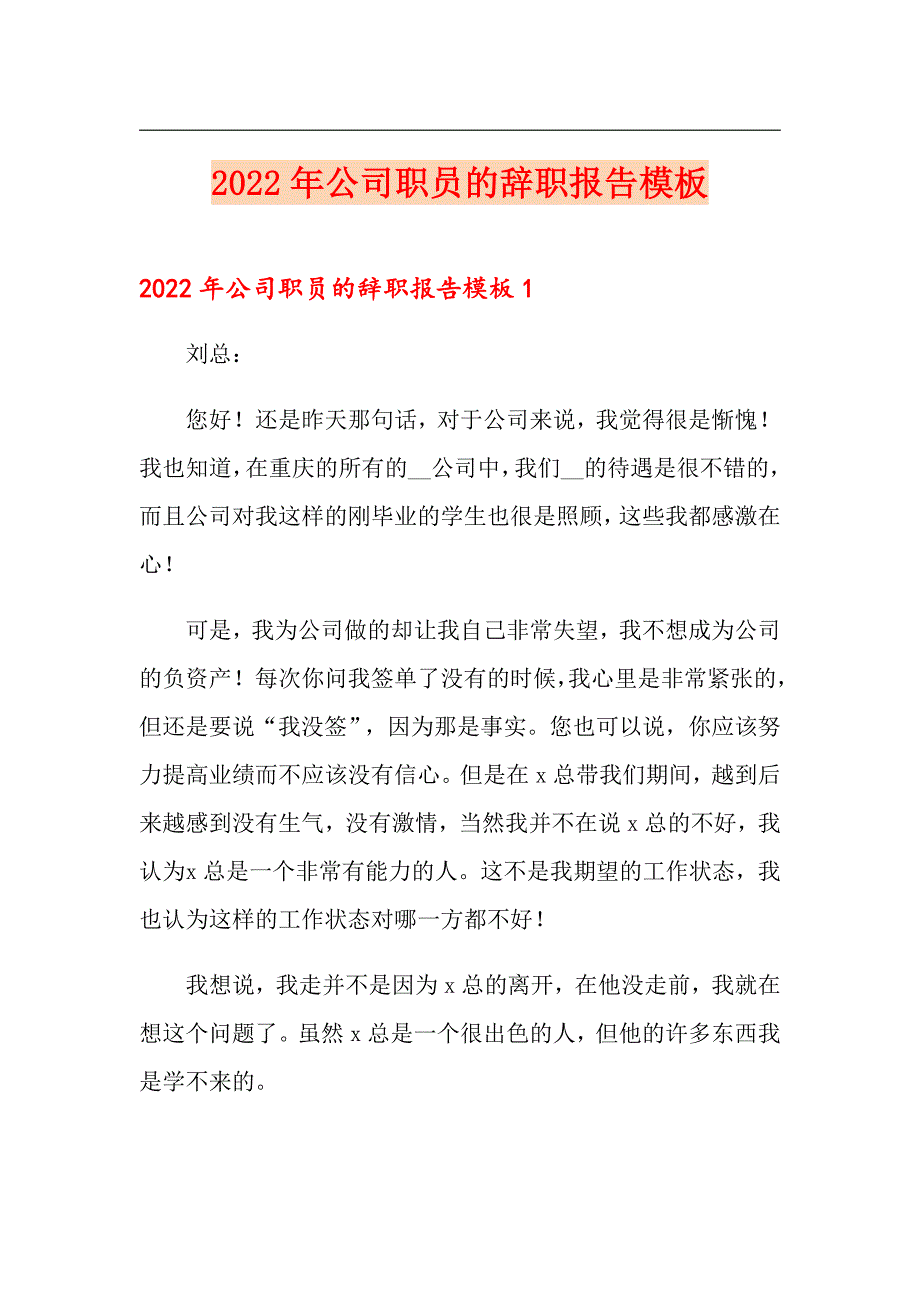 2022年公司职员的辞职报告模板

2022年公司职员的辞职报告模板1

刘总：

您好！还是昨天那句话，对于公司来说，我觉得很是惭愧！我也知道，在重庆的所有的__公司中，我们__的待遇是很不错的，而且公司对我这样的刚毕业的学生也很是照顾，这些我都感激在心！

可是，我为公司做的却让我自己非常失望，我不想成为公司的负资产！每次你问我签单了没有的时候，我心里是非常紧张的，但还是要说“我没签”，因为那是事实。您也可以说，你应该努力提高业绩而不应该没有信心。但是在x总带我们期间，越到后来越感到没有生气，没有激情，当然我并不在说x总的不好，我认为x总是一个非常有能力的人。这不是我期望的工作状态，我也认为这样的工作状态对哪一方都不好！

我想说，我走并不是因为x总的离开，在他没走前，我就在想这个问题了。虽然x总是一个很出色的人，但他的许多东西我是学不来的。